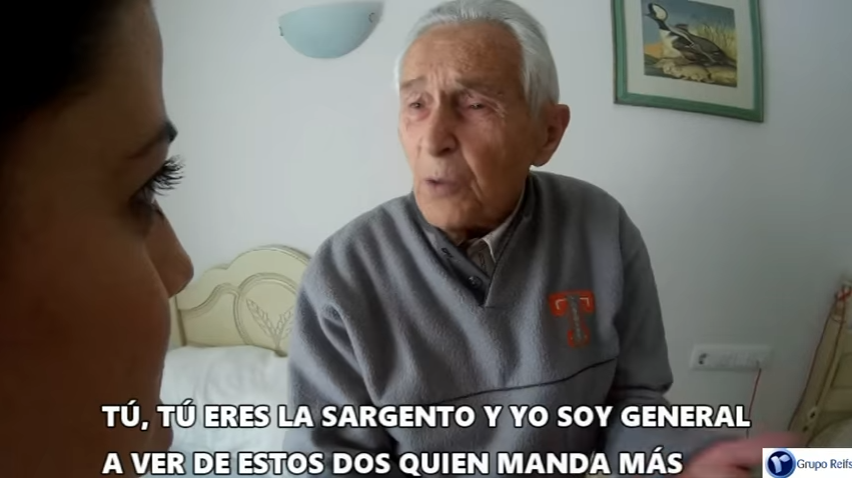 TÚ, TÚ ERES LA SARGENTO Y YO SOY GENERAL
A VER DE ESTOS DOS QUIEN MANDA MÁS

Grupo Reifs